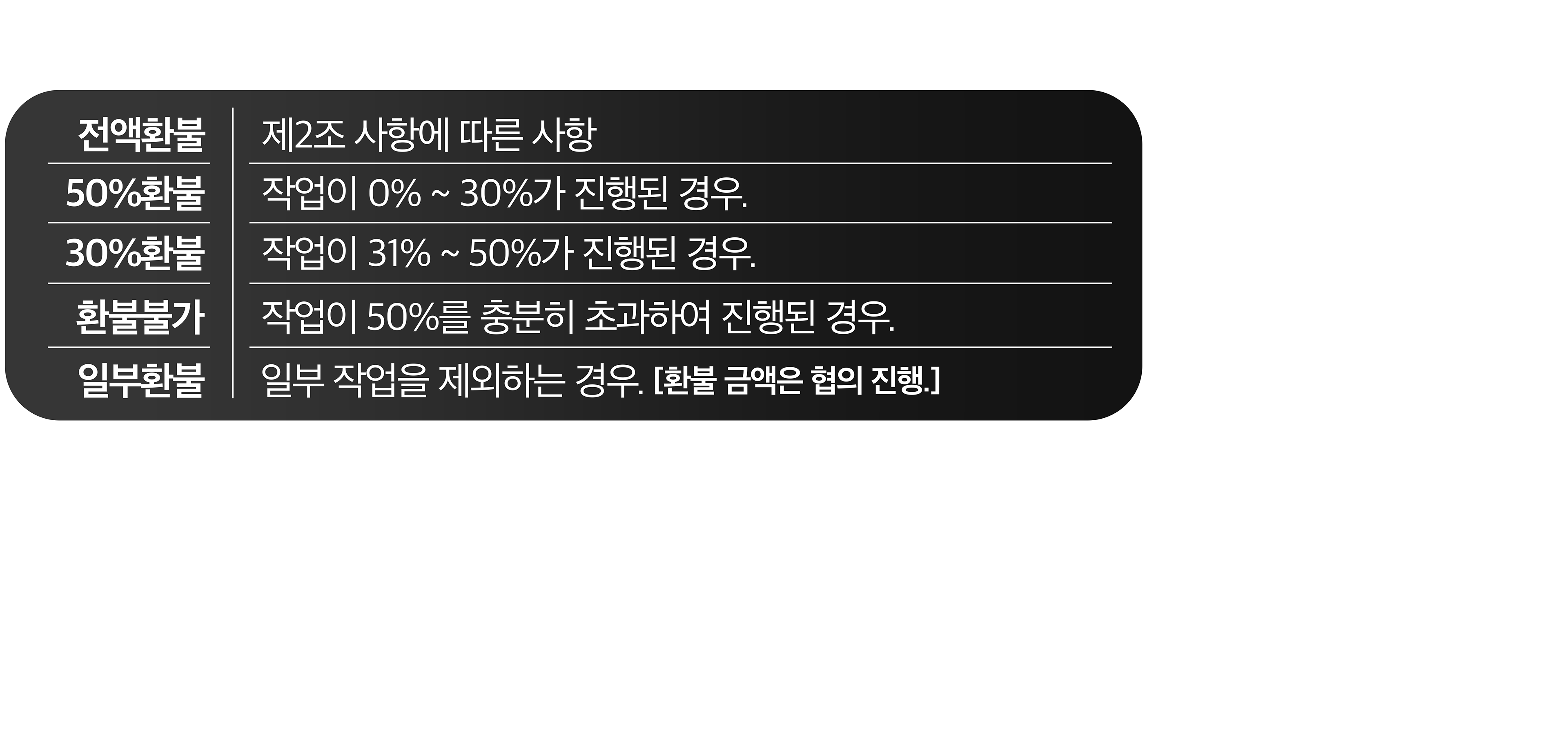 | 전액환불 | 제2조 사항에 따른 사항 |
|---|---|
| 50%환불 | 작업이 0% ~ 30%가 진행된 경우. |
| 30%환불 | 작업이 31% ~ 50%가 진행된 경우. |
| 환불불가 | 작업이 50%를 충분히 초과하여 진행된 경우. |
| 일부환불 | 일부 작업을 제외하는 경우. [환불 금액은 협의 진행.] |